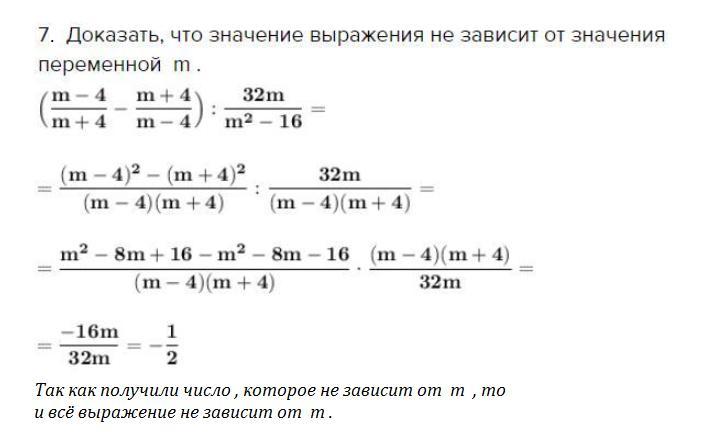 7. Доказать, что значение выражения не зависит от значения переменной m .

$\left(\frac{m-4}{m+4}-\frac{m+4}{m-4}\right):\frac{32m}{m^2-16}=$

$=\frac{(m-4)^2-(m+4)^2}{(m-4)(m+4)}:\frac{32m}{(m-4)(m+4)}=$

$=\frac{m^2-8m+16-m^2-8m-16}{(m-4)(m+4)}\cdot\frac{(m-4)(m+4)}{32m}=$

$=\frac{-16m}{32m}=-\frac{1}{2}$

Так как получили число , которое не зависит от m , то и всё выражение не зависит от m .